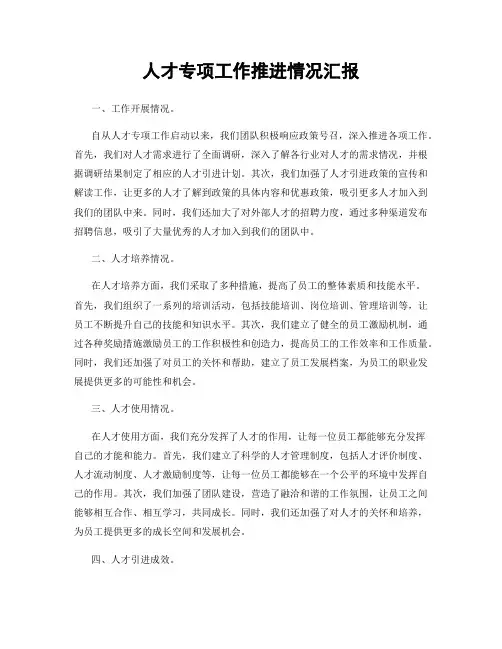 人才专项工作推进情况汇报

一、工作开展情况。

自从人才专项工作启动以来，我们团队积极响应政策号召，深入推进各项工作。首先，我们对人才需求进行了全面调研，深入了解各行业对人才的需求情况，并根据调研结果制定了相应的人才引进计划。其次，我们加强了人才引进政策的宣传和解读工作，让更多的人才了解到政策的具体内容和优惠政策，吸引更多人才加入到我们的团队中来。同时，我们还加大了对外部人才的招聘力度，通过多种渠道发布招聘信息，吸引了大量优秀的人才加入到我们的团队中。

二、人才培养情况。

在人才培养方面，我们采取了多种措施，提高了员工的整体素质和技能水平。首先，我们组织了一系列的培训活动，包括技能培训、岗位培训、管理培训等，让员工不断提升自己的技能和知识水平。其次，我们建立了健全的员工激励机制，通过各种奖励措施激励员工的工作积极性和创造力，提高员工的工作效率和工作质量。同时，我们还加强了对员工的关怀和帮助，建立了员工发展档案，为员工的职业发展提供更多的可能性和机会。

三、人才使用情况。

在人才使用方面，我们充分发挥了人才的作用，让每一位员工都能够充分发挥自己的才能和能力。首先，我们建立了科学的人才管理制度，包括人才评价制度、人才流动制度、人才激励制度等，让每一位员工都能够在一个公平的环境中发挥自己的作用。其次，我们加强了团队建设，营造了融洽和谐的工作氛围，让员工之间能够相互合作、相互学习，共同成长。同时，我们还加强了对人才的关怀和培养，为员工提供更多的成长空间和发展机会。

四、人才引进成效。